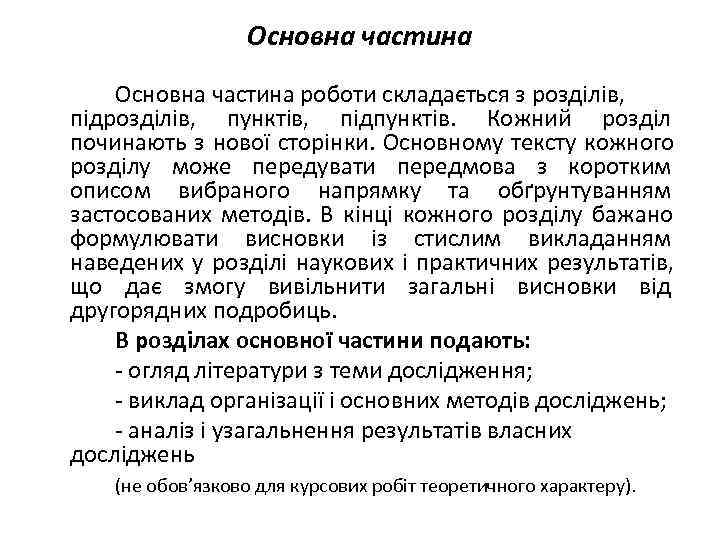 Основна частина

Основна частина роботи складається з розділів, підрозділів, пунктів, підпунктів. Кожний розділ починають з нової сторінки. Основному тексту кожного розділу може передувати передмова з коротким описом вибраного напрямку та обґрунтуванням застосованих методів. В кінці кожного розділу бажано формулювати висновки із стислим викладанням наведених у розділі наукових і практичних результатів, що дає змогу вивільнити загальні висновки від другорядних подробиць.

В розділах основної частини подають:

- огляд літератури з теми дослідження;

- виклад організації і основних методів досліджень;

- аналіз і узагальнення результатів власних досліджень

(не обов'язково для курсових робіт теоретичного характеру).